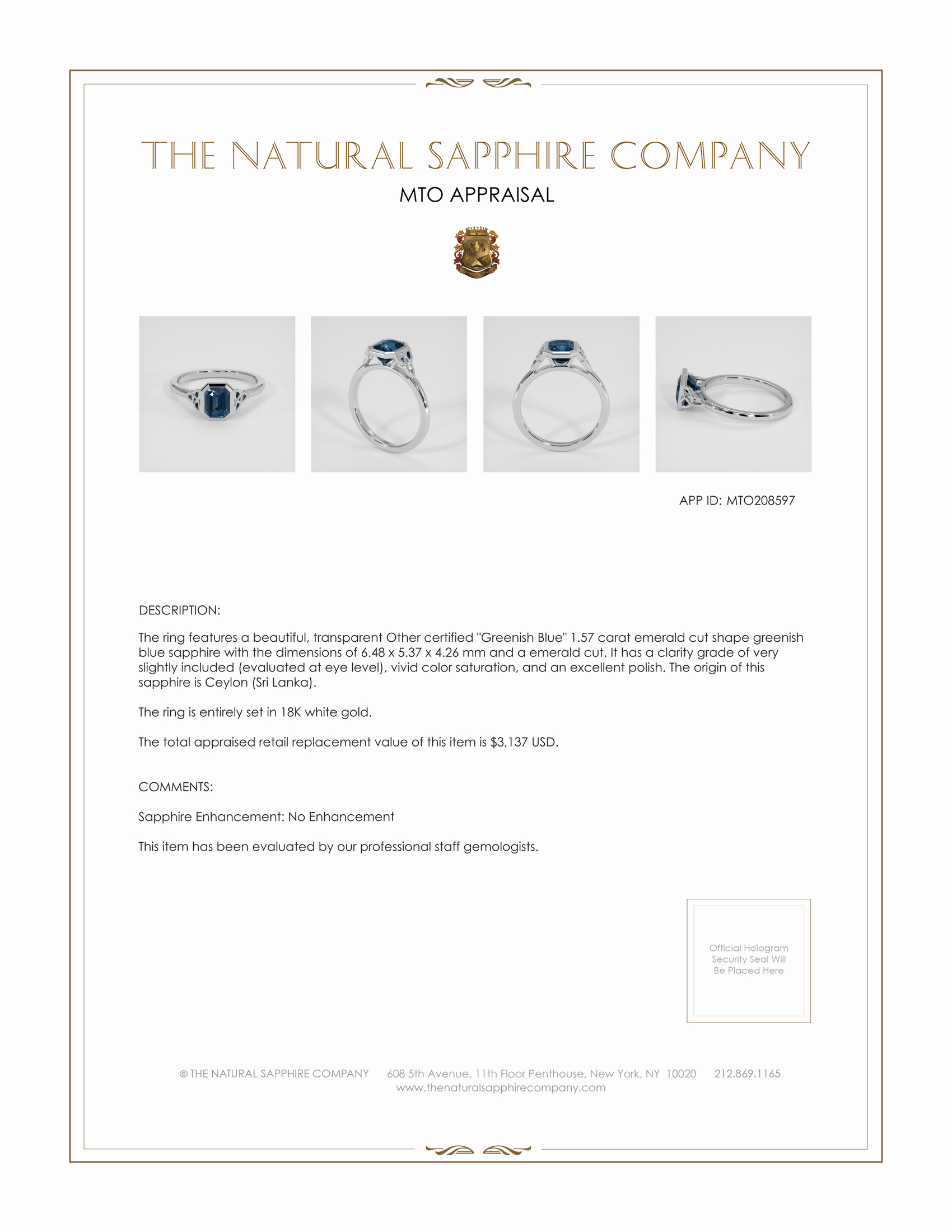 THE NATURAL SAPPHIRE COMPANY

MTO APPRAISAL

APP ID: MTO208597

DESCRIPTION:

The ring features a beautiful, transparent Other certified "Greenish Blue" 1.57 carat emerald cut shape greenish blue sapphire with the dimensions of 6.48 x 5.37 x 4.26 mm and a emerald cut. It has a clarity grade of very slightly included (evaluated at eye level), vivid color saturation, and an excellent polish. The origin of this sapphire is Ceylon (Sri Lanka).

The ring is entirely set in 18K white gold.

The total appraised retail replacement value of this item is $3,137 USD.

COMMENTS:

Sapphire Enhancement: No Enhancement

This item has been evaluated by our professional staff gemologists.

Official Hologram Security Seal Will Be Placed Here

© THE NATURAL SAPPHIRE COMPANY 608 5th Avenue, 11th Floor Penthouse, New York, NY 10020 212.869.1165
www.thenaturalsapphirecompany.com